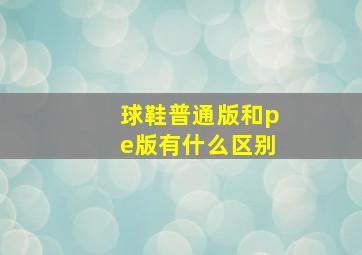 球鞋普通版和pe版有什么区别